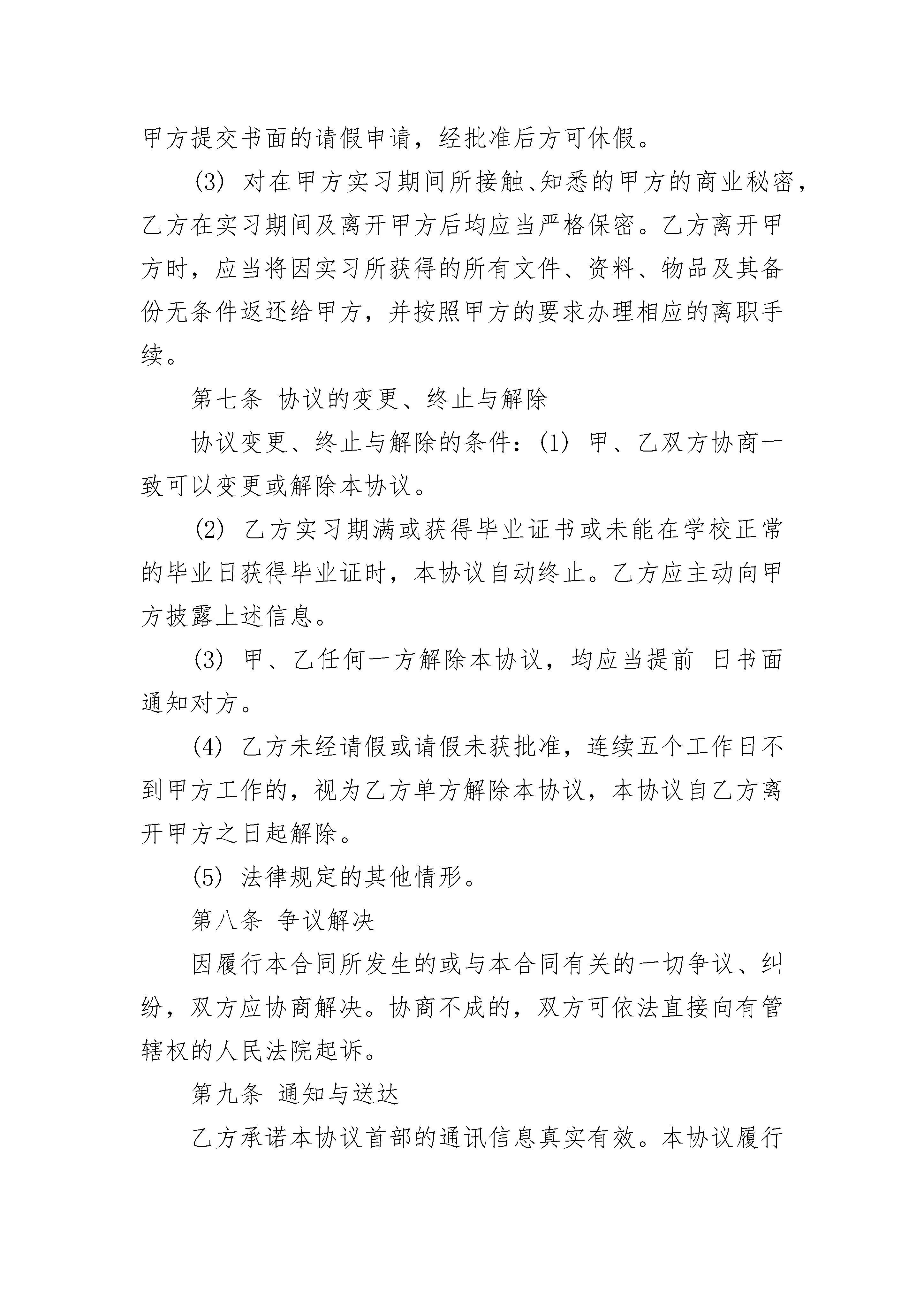 甲方提交书面的请假申请，经批准后方可休假。

(3) 对在甲方实习期间所接触、知悉的甲方的商业秘密，乙方在实习期间及离开甲方后均应当严格保密。乙方离开甲方时，应当将因实习所获得的所有文件、资料、物品及其备份无条件返还给甲方，并按照甲方的要求办理相应的离职手续。

第七条 协议的变更、终止与解除

协议变更、终止与解除的条件：(1) 甲、乙双方协商一致可以变更或解除本协议。

(2) 乙方实习期满或获得毕业证书或未能在学校正常的毕业日获得毕业证时，本协议自动终止。乙方应主动向甲方披露上述信息。

(3) 甲、乙任何一方解除本协议，均应当提前 日书面通知对方。

(4) 乙方未经请假或请假未获批准，连续五个工作日不到甲方工作的，视为乙方单方解除本协议，本协议自乙方离开甲方之日起解除。

(5) 法律规定的其他情形。

第八条 争议解决

因履行本合同所发生的或与本合同有关的一切争议、纠纷，双方应协商解决。协商不成的，双方可依法直接向有管辖权的人民法院起诉。

第九条 通知与送达

乙方承诺本协议首部的通讯信息真实有效。本协议履行